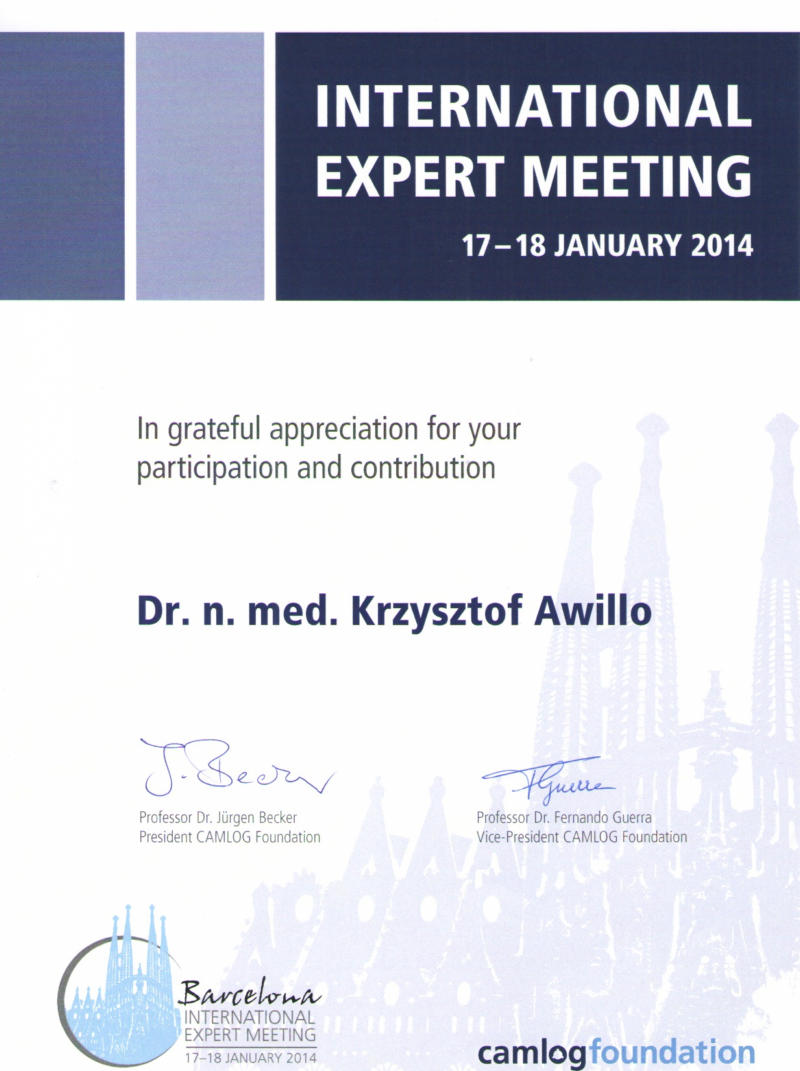 INTERNATIONAL EXPERT MEETING
17–18 JANUARY 2014

In grateful appreciation for your participation and contribution

Dr. n. med. Krzysztof Awillo

J. Becker

Professor Dr. Jürgen Becker
President CAMLOG Foundation

FGuerra

Professor Dr. Fernando Guerra
Vice-President CAMLOG Foundation

Barcelona
INTERNATIONAL
EXPERT MEETING
17–18 JANUARY 2014

camlogfoundation